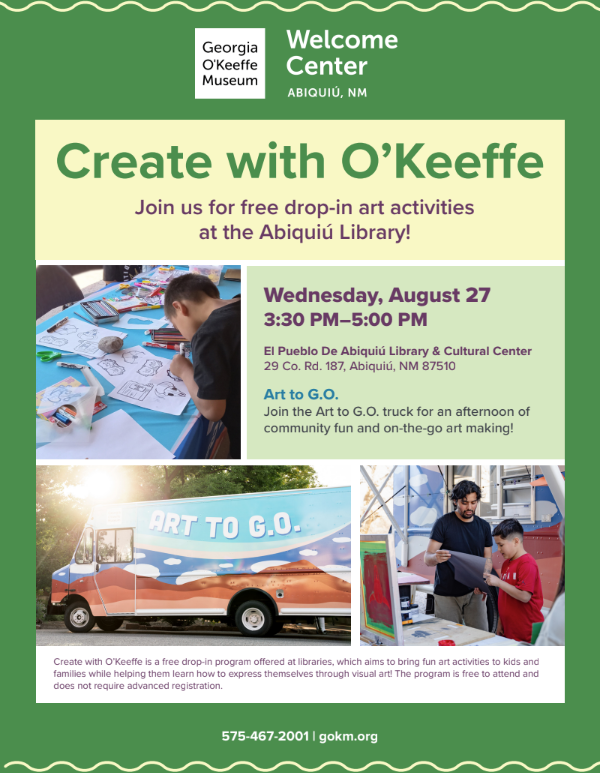 Georgia
O'Keeffe
Museum

Welcome
Center
ABIQUIÚ, NM

Create with O'Keeffe

Join us for free drop-in art activities at the Abiquiú Library!

Wednesday, August 27
3:30 PM–5:00 PM

El Pueblo De Abiquiú Library & Cultural Center
29 Co. Rd. 187, Abiquiú, NM 87510

Art to G.O.
Join the Art to G.O. truck for an afternoon of community fun and on-the-go art making!

ART TO G.O.

Create with O'Keeffe is a free drop-in program offered at libraries, which aims to bring fun art activities to kids and families while helping them learn how to express themselves through visual art! The program is free to attend and does not require advanced registration.

575-467-2001 | gokm.org